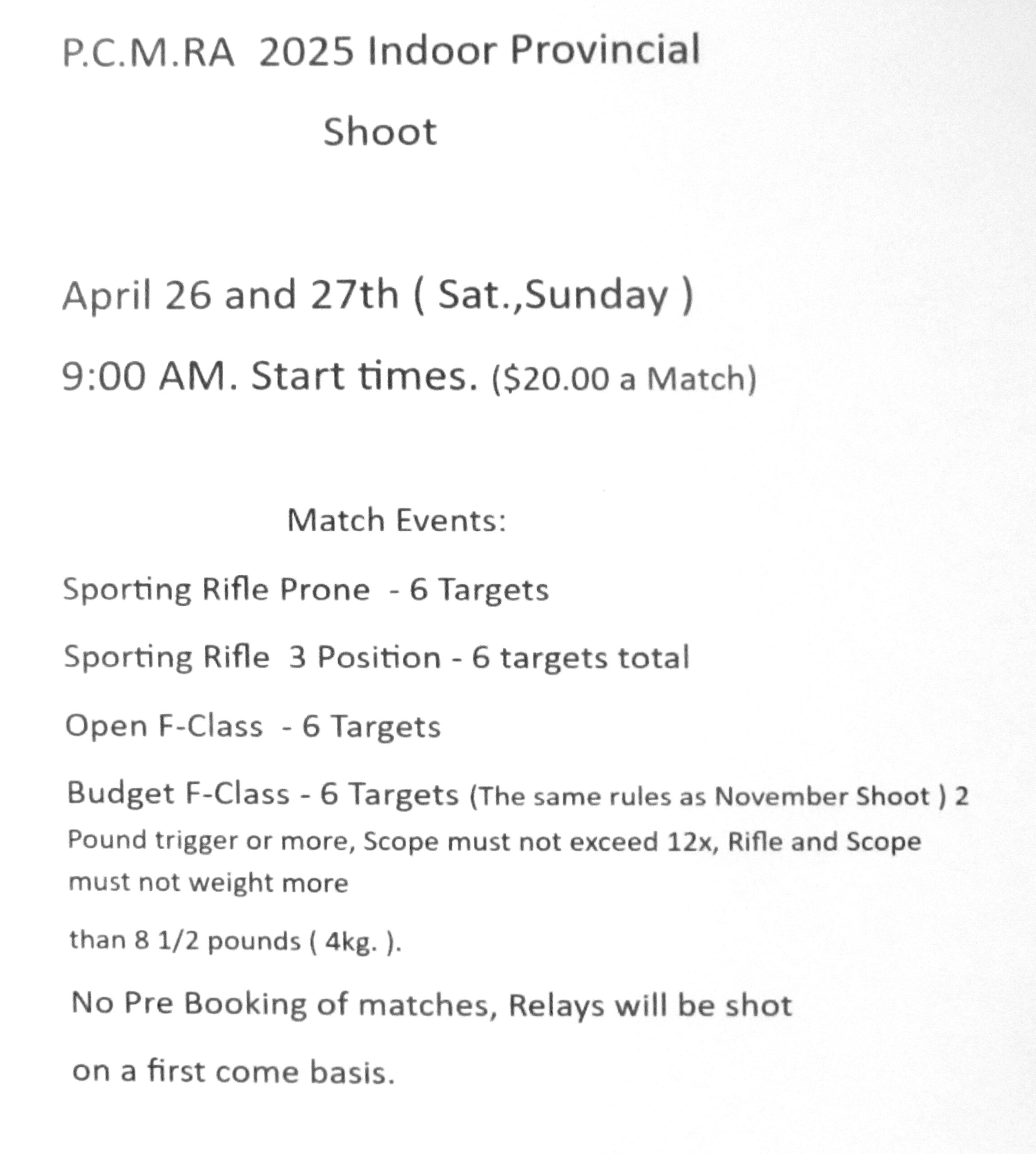 P.C.M.RA 2025 Indoor Provincial

Shoot

April 26 and 27th ( Sat.,Sunday )

9:00 AM. Start times. ($20.00 a Match)

Match Events:

Sporting Rifle Prone - 6 Targets

Sporting Rifle 3 Position - 6 targets total

Open F-Class - 6 Targets

Budget F-Class - 6 Targets (The same rules as November Shoot ) 2 Pound trigger or more, Scope must not exceed 12x, Rifle and Scope must not weight more

than 8 1/2 pounds ( 4kg. ).

No Pre Booking of matches, Relays will be shot

on a first come basis.